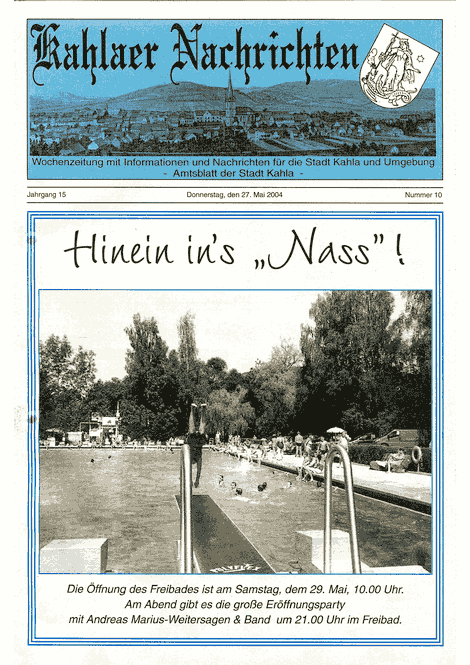 Kahlaer Nachrichten

Wochenzeitung mit Informationen und Nachrichten für die Stadt Kahla und Umgebung
- Amtsblatt der Stadt Kahla -

Jahrgang 15

Donnerstag, den 27. Mai 2004

Nummer 10

Hinein in's „Nass"!

Die Öffnung des Freibades ist am Samstag, dem 29. Mai, 10.00 Uhr.
Am Abend gibt es die große Eröffnungsparty
mit Andreas Marius-Weitersagen & Band um 21.00 Uhr im Freibad.